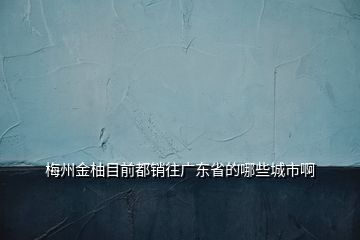 梅州金柚目前都销往广东省的哪些城市啊